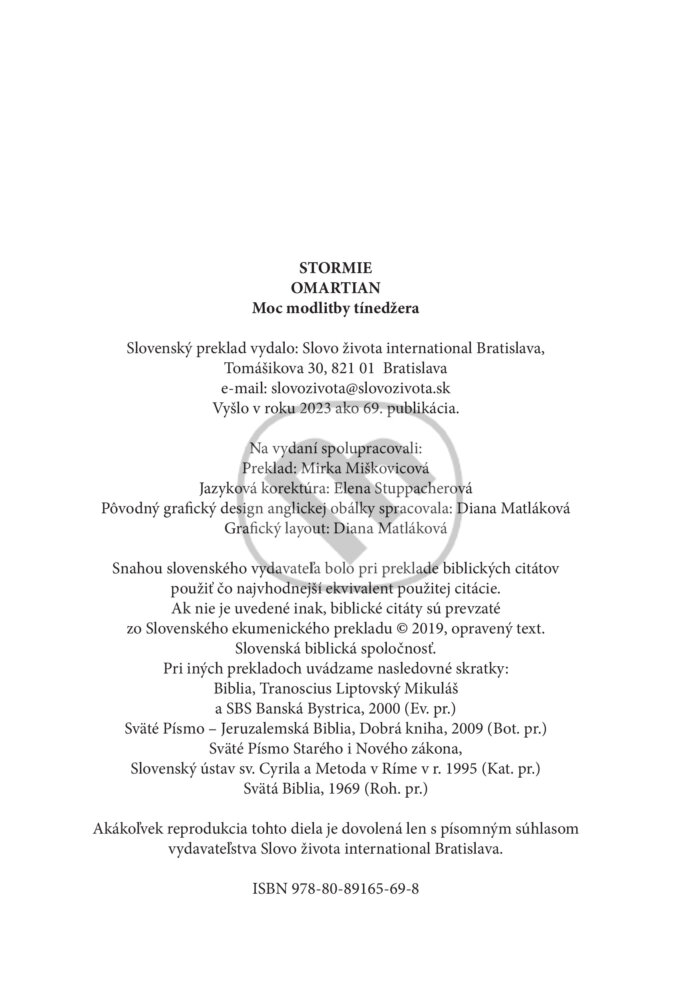 STORMIE
OMARTIAN
Moc modlitby tínedžera

Slovenský preklad vydalo: Slovo života international Bratislava,
Tomášikova 30, 821 01 Bratislava
e-mail: slovozivota@slovozivota.sk
Vyšlo v roku 2023 ako 69. publikácia.

Na vydaní spolupracovali:
Preklad: Mirka Miškovicová
Jazyková korektúra: Elena Stuppacherová
Pôvodný grafický design anglickej obálky spracovala: Diana Matláková
Grafický layout: Diana Matláková

Snahou slovenského vydavateľa bolo pri preklade biblických citátov
použiť čo najvhodnejší ekvivalent použitej citácie.
Ak nie je uvedené inak, biblické citáty sú prevzaté
zo Slovenského ekumenického prekladu © 2019, opravený text.
Slovenská biblická spoločnosť.
Pri iných prekladoch uvádzame nasledovné skratky:
Biblia, Tranoscius Liptovský Mikuláš
a SBS Banská Bystrica, 2000 (Ev. pr.)
Sväté Písmo – Jeruzalemská Biblia, Dobrá kniha, 2009 (Bot. pr.)
Sväté Písmo Starého i Nového zákona,
Slovenský ústav sv. Cyrila a Metoda v Ríme v r. 1995 (Kat. pr.)
Svätá Biblia, 1969 (Roh. pr.)

Akákoľvek reprodukcia tohto diela je dovolená len s písomným súhlasom
vydavateľstva Slovo života international Bratislava.

ISBN 978-80-89165-69-8